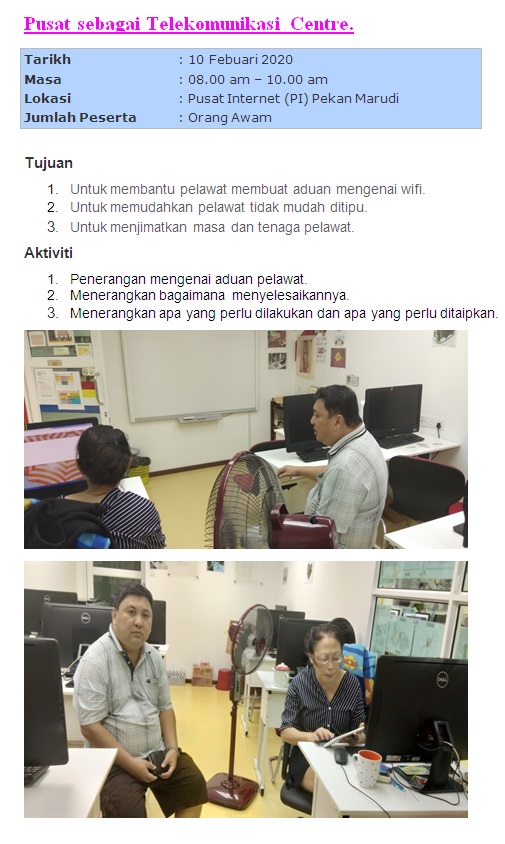 Pusat sebagai Telekomunikasi Centre.

Tarikh : 10 Febuari 2020
Masa : 08.00 am – 10.00 am
Lokasi : Pusat Internet (PI) Pekan Marudi
Jumlah Peserta : Orang Awam

Tujuan

1. Untuk membantu pelawat membuat aduan mengenai wifi.
2. Untuk memudahkan pelawat tidak mudah ditipu.
3. Untuk menjimatkan masa dan tenaga pelawat.

Aktiviti

1. Penerangan mengenai aduan pelawat.
2. Menerangkan bagaimana menyelesaikannya.
3. Menerangkan apa yang perlu dilakukan dan apa yang perlu ditaipkan.